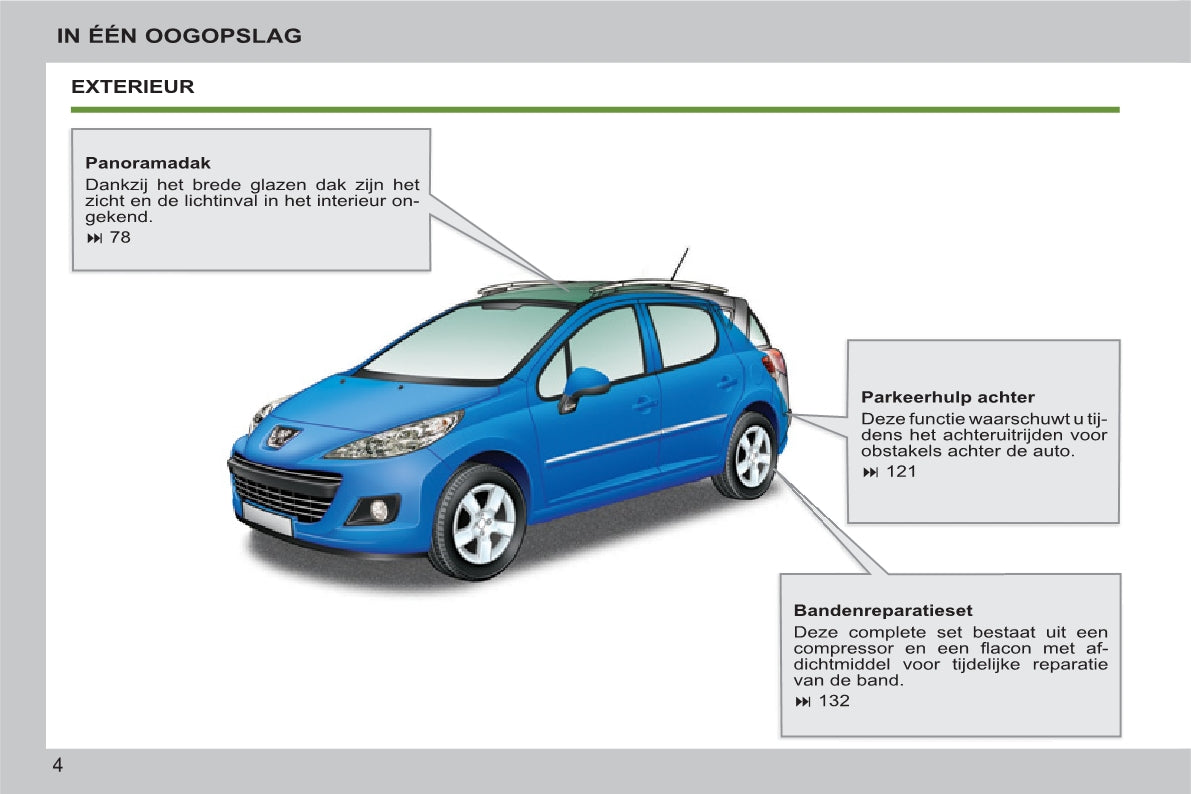 IN ÉÉN OOGOPSLAG

EXTERIEUR

Panoramadak
Dankzij het brede glazen dak zijn het zicht en de lichtinval in het interieur ongekend.
⏭ 78

Parkeerhulp achter
Deze functie waarschuwt u tijdens het achteruitrijden voor obstakels achter de auto.
⏭ 121

Bandenreparatieset
Deze complete set bestaat uit een compressor en een flacon met afdichtmiddel voor tijdelijke reparatie van de band.
⏭ 132

4